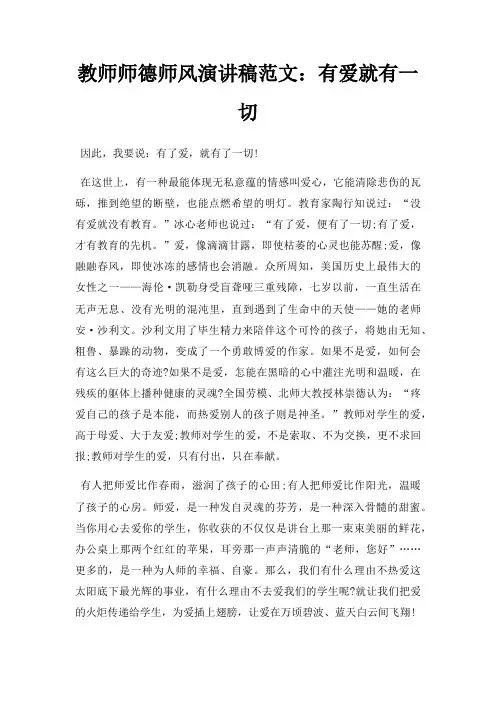 教师师德师风演讲稿范文：有爱就有一切

因此，我要说：有了爱，就有了一切！

在这世上，有一种最能体现无私意蕴的情感叫爱心，它能清除悲伤的瓦砾，推到绝望的断壁，也能点燃希望的明灯。教育家陶行知说过：“没有爱就没有教育。”冰心老师也说过：“有了爱，便有了一切;有了爱，才有教育的先机。”爱，像滴滴甘露，即使枯萎的心灵也能苏醒;爱，像融融春风，即使冰冻的感情也会消融。众所周知，美国历史上最伟大的女性之一——海伦·凯勒身受盲聋哑三重残障，七岁以前，一直生活在无声无息、没有光明的混沌里，直到遇到了生命中的天使——她的老师安·沙利文。沙利文用了毕生精力来陪伴这个可怜的孩子，将她由无知、粗鲁、暴躁的动物，变成了一个勇敢博爱的作家。如果不是爱，如何会有这么巨大的奇迹?如果不是爱，怎能在黑暗的心中灌注光明和温暖，在残疾的躯体上播种健康的灵魂?全国劳模、北师大教授林崇德认为：“疼爱自己的孩子是本能，而热爱别人的孩子则是神圣。”教师对学生的爱，高于母爱、大于友爱;教师对学生的爱，不是索取、不为交换，更不求回报;教师对学生的爱，只有付出，只在奉献。

有人把师爱比作春雨，滋润了孩子的心田;有人把师爱比作阳光，温暖了孩子的心房。师爱，是一种发自灵魂的芬芳，是一种深入骨髓的甜蜜。当你用心去爱你的学生，你收获的不仅仅是讲台上那一束束美丽的鲜花，办公桌上那两个红红的苹果，耳旁那一声声清脆的“老师，您好”……更多的，是一种为人师的幸福、自豪。那么，我们有什么理由不热爱这太阳底下最光辉的事业，有什么理由不去爱我们的学生呢?就让我们把爱的火炬传递给学生，为爱插上翅膀，让爱在万顷碧波、蓝天白云间飞翔！